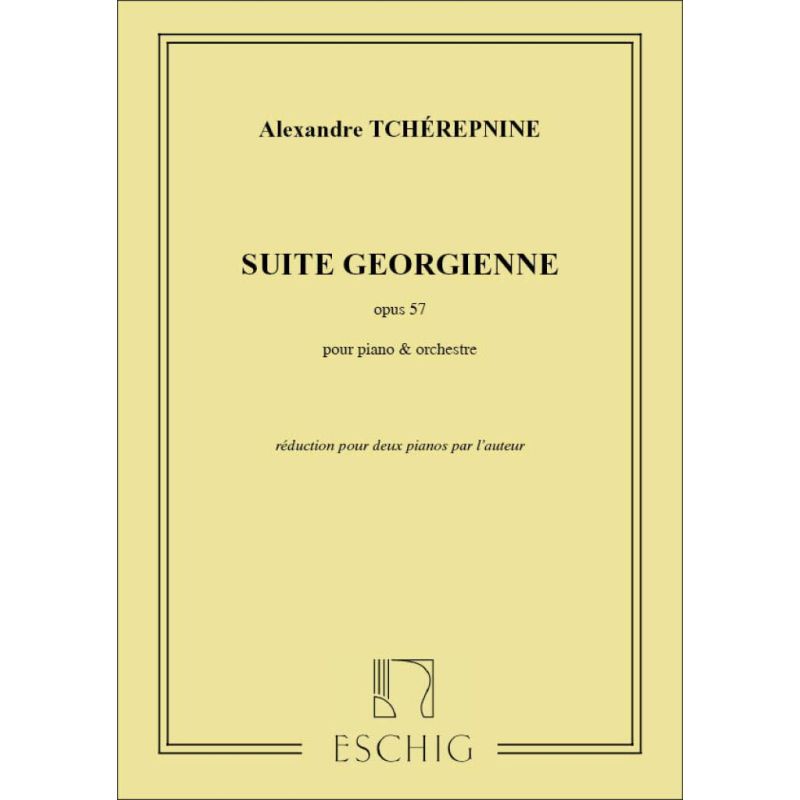 Alexandre TCHÉREPNINE

SUITE GEORGIENNE

opus 57

pour piano & orchestre

réduction pour deux pianos par l'auteur

ESCHIG